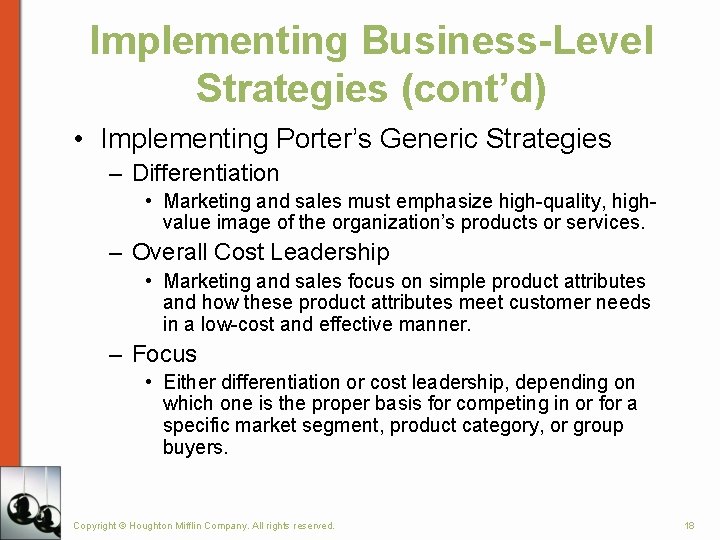 Implementing Business-Level Strategies (cont'd)

• Implementing Porter's Generic Strategies

– Differentiation

• Marketing and sales must emphasize high-quality, high-value image of the organization's products or services.

– Overall Cost Leadership

• Marketing and sales focus on simple product attributes and how these product attributes meet customer needs in a low-cost and effective manner.

– Focus

• Either differentiation or cost leadership, depending on which one is the proper basis for competing in or for a specific market segment, product category, or group buyers.

Copyright © Houghton Mifflin Company. All rights reserved.

18